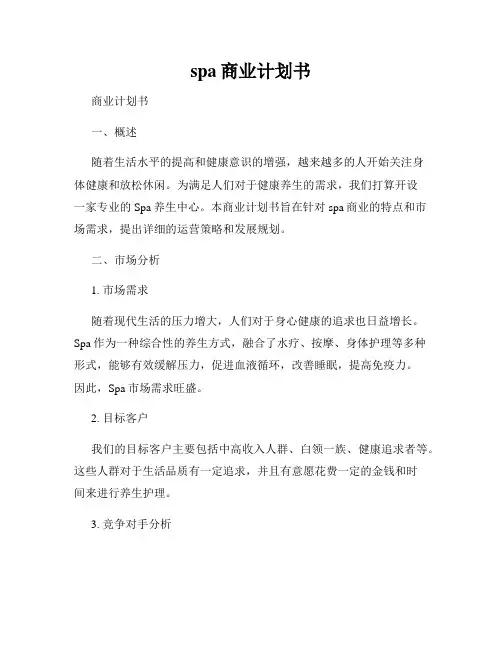 spa 商业计划书

商业计划书

一、概述

随着生活水平的提高和健康意识的增强，越来越多的人开始关注身体健康和放松休闲。为满足人们对于健康养生的需求，我们打算开设一家专业的 Spa 养生中心。本商业计划书旨在针对 spa 商业的特点和市场需求，提出详细的运营策略和发展规划。

二、市场分析

1. 市场需求

随着现代生活的压力增大，人们对于身心健康的追求也日益增长。Spa 作为一种综合性的养生方式，融合了水疗、按摩、身体护理等多种形式，能够有效缓解压力，促进血液循环，改善睡眠，提高免疫力。因此，Spa 市场需求旺盛。

2. 目标客户

我们的目标客户主要包括中高收入人群、白领一族、健康追求者等。这些人群对于生活品质有一定追求，并且有意愿花费一定的金钱和时间来进行养生护理。

3. 竞争对手分析